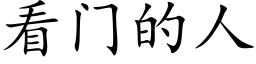 看门的人